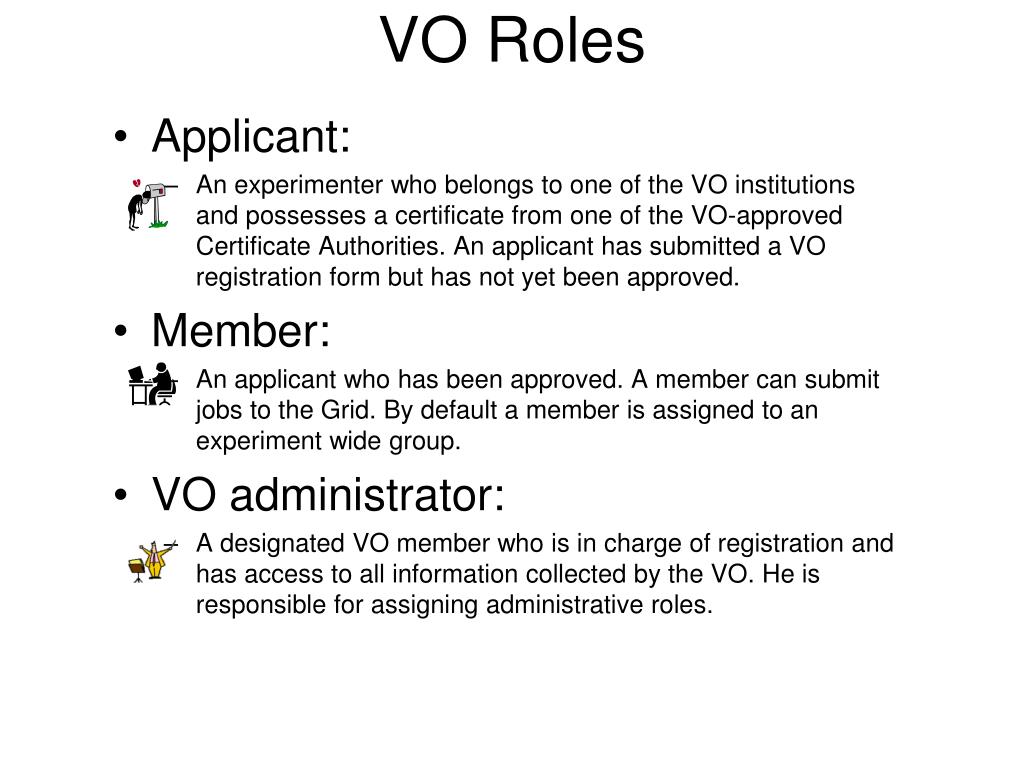 VO Roles

• Applicant:

– An experimenter who belongs to one of the VO institutions and possesses a certificate from one of the VO-approved Certificate Authorities. An applicant has submitted a VO registration form but has not yet been approved.

• Member:

– An applicant who has been approved. A member can submit jobs to the Grid. By default a member is assigned to an experiment wide group.

• VO administrator:

– A designated VO member who is in charge of registration and has access to all information collected by the VO. He is responsible for assigning administrative roles.